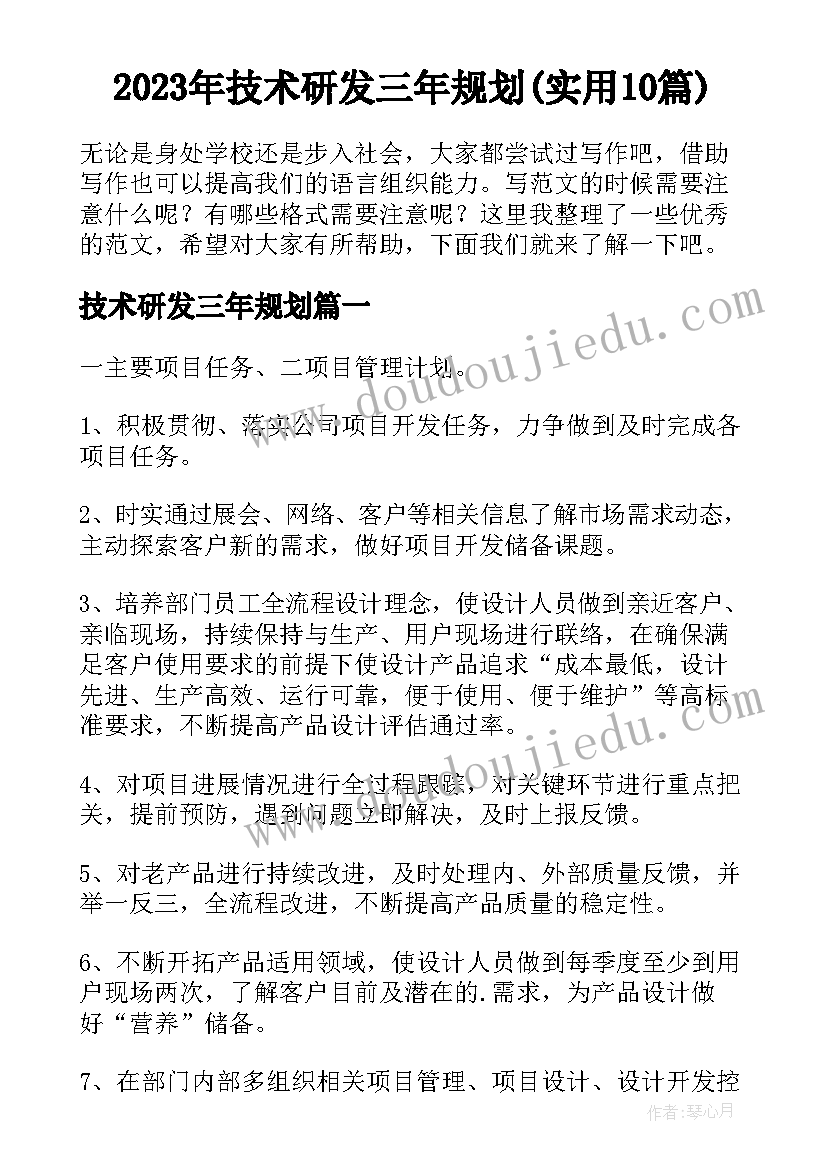 2023年技术研发三年规划(实用10篇)

无论是身处学校还是步入社会，大家都尝试过写作吧，借助写作也可以提高我们的语言组织能力。写范文的时候需要注意什么呢？有哪些格式需要注意呢？这里我整理了一些优秀的范文，希望对大家有所帮助，下面我们就来了解一下吧。

技术研发三年规划篇一

一主要项目任务、二项目管理计划。

1、积极贯彻、落实公司项目开发任务，力争做到及时完成各项目任务。

2、时实通过展会、网络、客户等相关信息了解市场需求动态，主动探索客户新的需求，做好项目开发储备课题。

3、培养部门员工全流程设计理念，使设计人员做到亲近客户、亲临现场，持续保持与生产、用户现场进行联络，在确保满足客户使用要求的前提下使设计产品追求“成本最低，设计先进、生产高效、运行可靠，便于使用、便于维护”等高标准要求，不断提高产品设计评估通过率。

4、对项目进展情况进行全过程跟踪，对关键环节进行重点把关，提前预防，遇到问题立即解决，及时上报反馈。

5、对老产品进行持续改进，及时处理内、外部质量反馈，并举一反三，全流程改进，不断提高产品质量的稳定性。

6、不断开拓产品适用领域，使设计人员做到每季度至少到用户现场两次，了解客户目前及潜在的.需求，为产品设计做好“营养”储备。

7、在部门内部多组织相关项目管理、项目设计、设计开发控

www.doudoujiedu.com
www.doudoujiedu.com
作者：琴心月